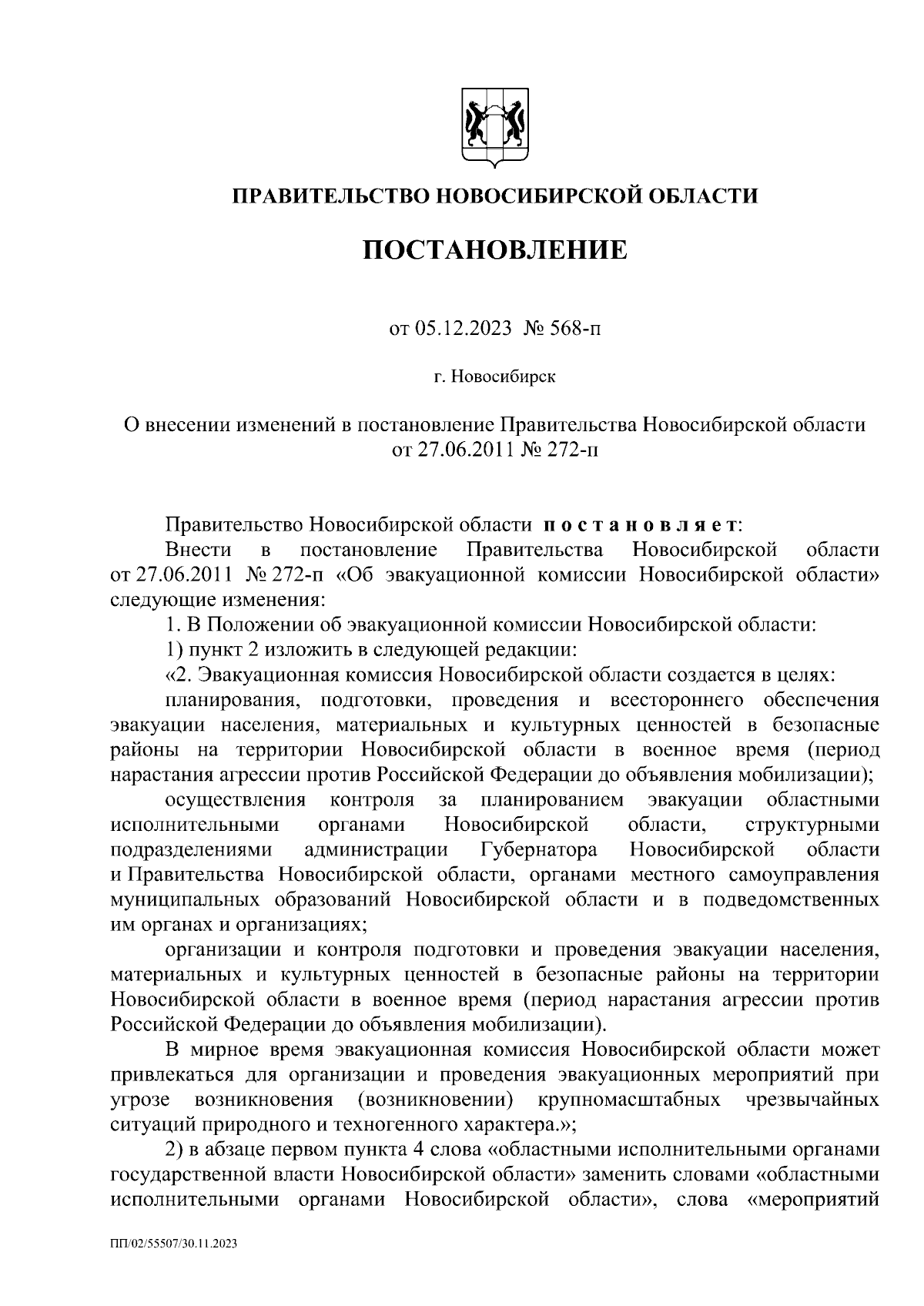 ПРАВИТЕЛЬСТВО НОВОСИБИРСКОЙ ОБЛАСТИ

ПОСТАНОВЛЕНИЕ

от 05.12.2023 № 568-п

г. Новосибирск

О внесении изменений в постановление Правительства Новосибирской области от 27.06.2011 № 272-п

Правительство Новосибирской области постановляет:

Внести в постановление Правительства Новосибирской области от 27.06.2011 № 272-п «Об эвакуационной комиссии Новосибирской области» следующие изменения:

1. В Положении об эвакуационной комиссии Новосибирской области:

1) пункт 2 изложить в следующей редакции:

«2. Эвакуационная комиссия Новосибирской области создается в целях:

планирования, подготовки, проведения и всестороннего обеспечения эвакуации населения, материальных и культурных ценностей в безопасные районы на территории Новосибирской области в военное время (период нарастания агрессии против Российской Федерации до объявления мобилизации);

осуществления контроля за планированием эвакуации областными исполнительными органами Новосибирской области, структурными подразделениями администрации Губернатора Новосибирской области и Правительства Новосибирской области, органами местного самоуправления муниципальных образований Новосибирской области и в подведомственных им органах и организациях;

организации и контроля подготовки и проведения эвакуации населения, материальных и культурных ценностей в безопасные районы на территории Новосибирской области в военное время (период нарастания агрессии против Российской Федерации до объявления мобилизации).

В мирное время эвакуационная комиссия Новосибирской области может привлекаться для организации и проведения эвакуационных мероприятий при угрозе возникновения (возникновении) крупномасштабных чрезвычайных ситуаций природного и техногенного характера.»;

2) в абзаце первом пункта 4 слова «областными исполнительными органами государственной власти Новосибирской области» заменить словами «областными исполнительными органами Новосибирской области», слова «мероприятий

ПП/02/55507/30.11.2023